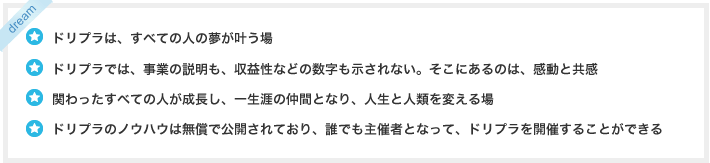 dream

ドリプラは、すべての人の夢が叶う場

ドリプラでは、事業の説明も、収益性などの数字も示されない。そこにあるのは、感動と共感

関わったすべての人が成長し、一生涯の仲間となり、人生と人類を変える場

ドリプラのノウハウは無償で公開されており、誰でも主催者となって、ドリプラを開催することができる